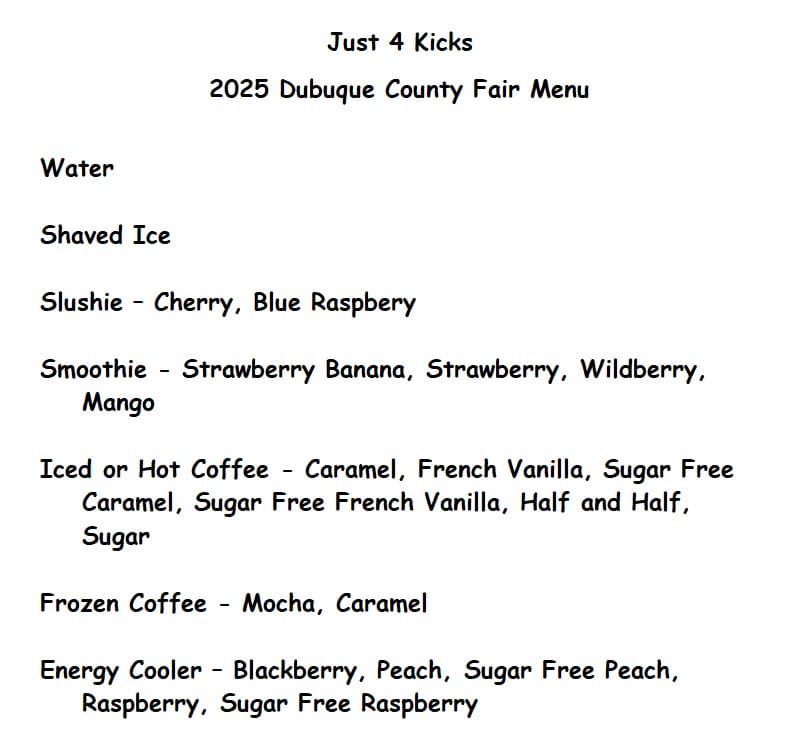 Just 4 Kicks

2025 Dubuque County Fair Menu

Water

Shaved Ice

Slushie – Cherry, Blue Raspbery

Smoothie - Strawberry Banana, Strawberry, Wildberry, Mango

Iced or Hot Coffee - Caramel, French Vanilla, Sugar Free Caramel, Sugar Free French Vanilla, Half and Half, Sugar

Frozen Coffee - Mocha, Caramel

Energy Cooler – Blackberry, Peach, Sugar Free Peach, Raspberry, Sugar Free Raspberry